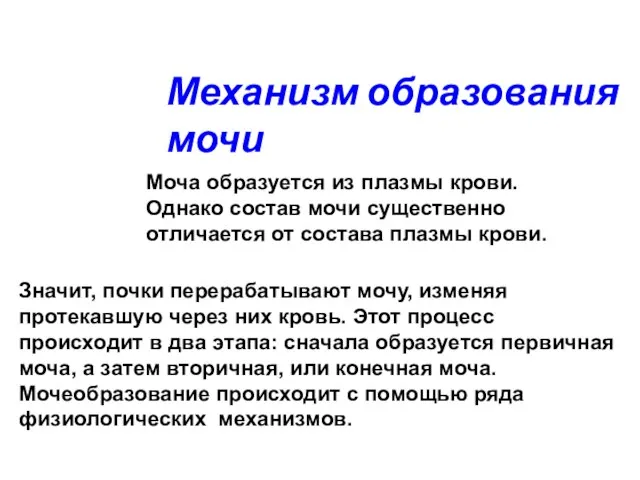 Механизм образования мочи

Моча образуется из плазмы крови. Однако состав мочи существенно отличается от состава плазмы крови.

Значит, почки перерабатывают мочу, изменяя протекавшую через них кровь. Этот процесс происходит в два этапа: сначала образуется первичная моча, а затем вторичная, или конечная моча. Мочеобразование происходит с помощью ряда физиологических механизмов.